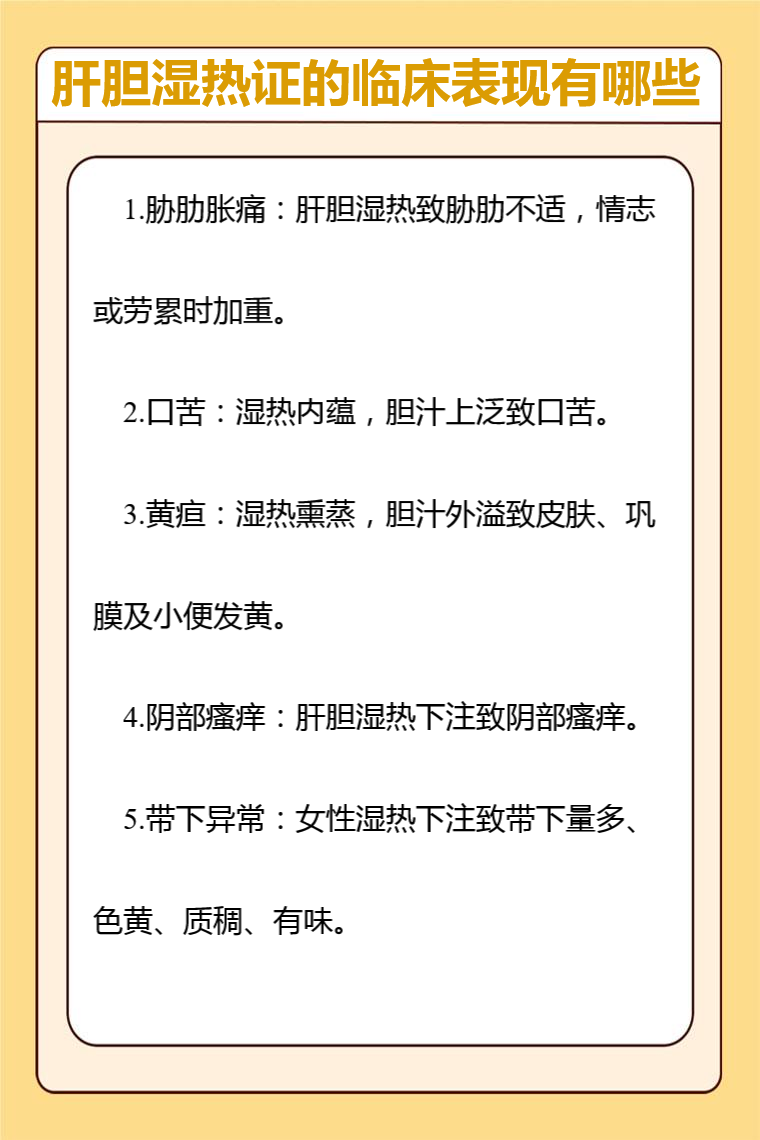 肝胆湿热证的临床表现有哪些

1.胁肋胀痛：肝胆湿热致胁肋不适，情志或劳累时加重。

2.口苦：湿热内蕴，胆汁上泛致口苦。

3.黄疸：湿热熏蒸，胆汁外溢致皮肤、巩膜及小便发黄。

4.阴部瘙痒：肝胆湿热下注致阴部瘙痒。

5.带下异常：女性湿热下注致带下量多、色黄、质稠、有味。